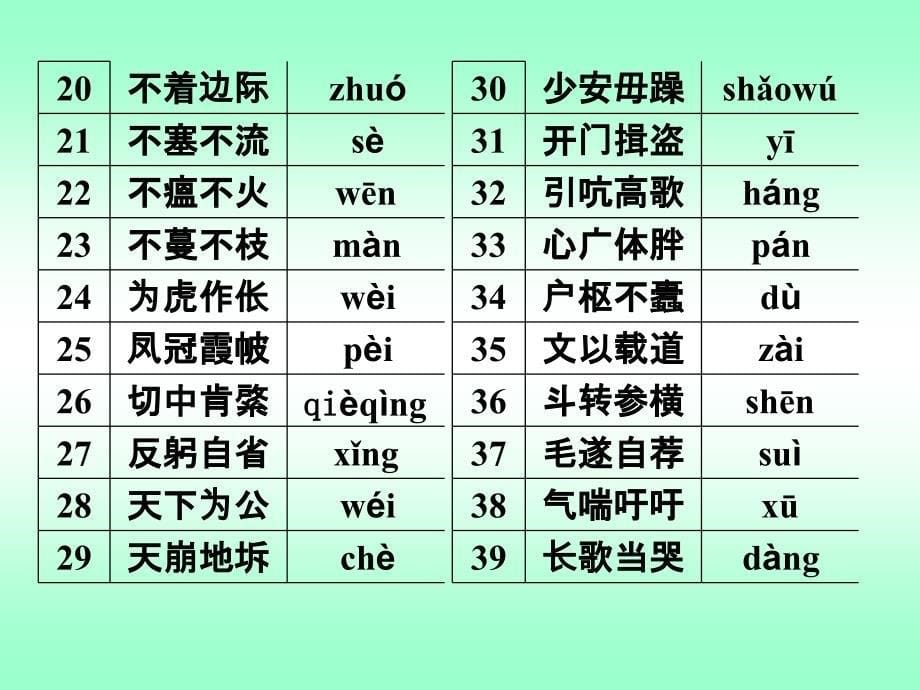 | 20 | 不着边际 | zhuó |
|---|---|---|
| 21 | 不塞不流 | sè |
| 22 | 不瘟不火 | wēn |
| 23 | 不蔓不枝 | màn |
| 24 | 为虎作伥 | wèi |
| 25 | 凤冠霞帔 | pèi |
| 26 | 切中肯綮 | qièqìng |
| 27 | 反躬自省 | xǐng |
| 28 | 天下为公 | wéi |
| 29 | 天崩地坼 | chè |

| 30 | 少安毋躁 | shǎowú |
|---|---|---|
| 31 | 开门揖盗 | yī |
| 32 | 引吭高歌 | háng |
| 33 | 心广体胖 | pán |
| 34 | 户枢不蠹 | dù |
| 35 | 文以载道 | zài |
| 36 | 斗转参横 | shēn |
| 37 | 毛遂自荐 | suì |
| 38 | 气喘吁吁 | xū |
| 39 | 长歌当哭 | dàng |